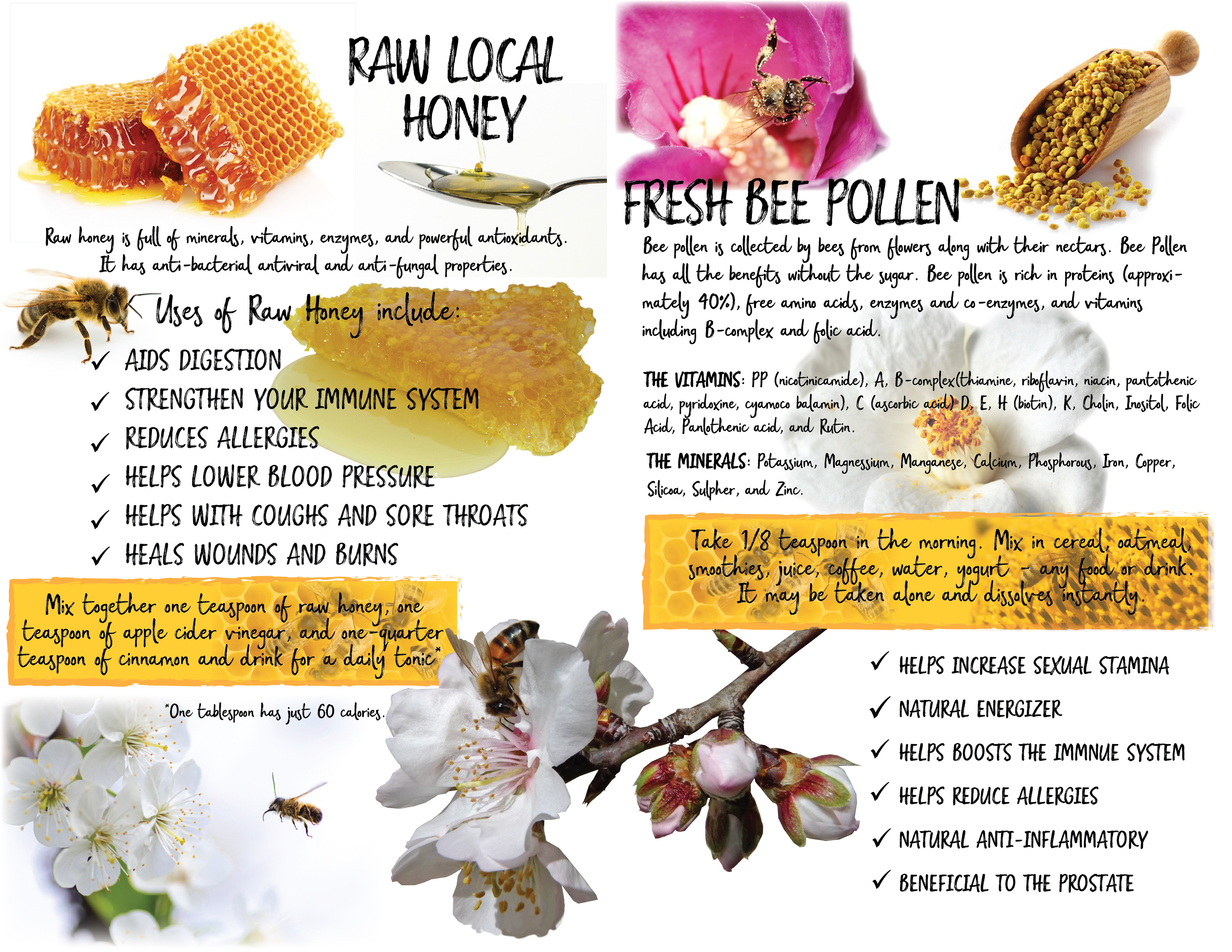 RAW LOCAL HONEY

Raw honey is full of minerals, vitamins, enzymes, and powerful antioxidants. It has anti-bacterial antiviral and anti-fungal properties.

Uses of Raw Honey include:

✓ AIDS DIGESTION
✓ STRENGTHEN YOUR IMMUNE SYSTEM
✓ REDUCES ALLERGIES
✓ HELPS LOWER BLOOD PRESSURE
✓ HELPS WITH COUGHS AND SORE THROATS
✓ HEALS WOUNDS AND BURNS

Mix together one teaspoon of raw honey, one teaspoon of apple cider vinegar, and one-quarter teaspoon of cinnamon and drink for a daily tonic*

*One tablespoon has just 60 calories.

FRESH BEE POLLEN

Bee pollen is collected by bees from flowers along with their nectars. Bee Pollen has all the benefits without the sugar. Bee pollen is rich in proteins (approximately 40%), free amino acids, enzymes and co-enzymes, and vitamins including B-complex and folic acid.

THE VITAMINS: PP (nicotinicamide), A, B-complex(thiamine, riboflavin, niacin, pantothenic acid, pyridoxine, cyamoco balamin), C (ascorbic acid) D, E, H (biotin), K, Cholin, Inositol, Folic Acid, Panlothenic acid, and Rutin.

THE MINERALS: Potassium, Magnessium, Manganese, Calcium, Phosphorous, Iron, Copper, Silicoa, Sulpher, and Zinc.

Take 1/8 teaspoon in the morning. Mix in cereal, oatmeal, smoothies, juice, coffee, water, yogurt - any food or drink. It may be taken alone and dissolves instantly.

✓ HELPS INCREASE SEXUAL STAMINA
✓ NATURAL ENERGIZER
✓ HELPS BOOSTS THE IMMNUE SYSTEM
✓ HELPS REDUCE ALLERGIES
✓ NATURAL ANTI-INFLAMMATORY
✓ BENEFICIAL TO THE PROSTATE